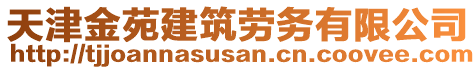 天津金苑建筑劳务有限公司
http://tjjoannasusan.cn.coovee.com